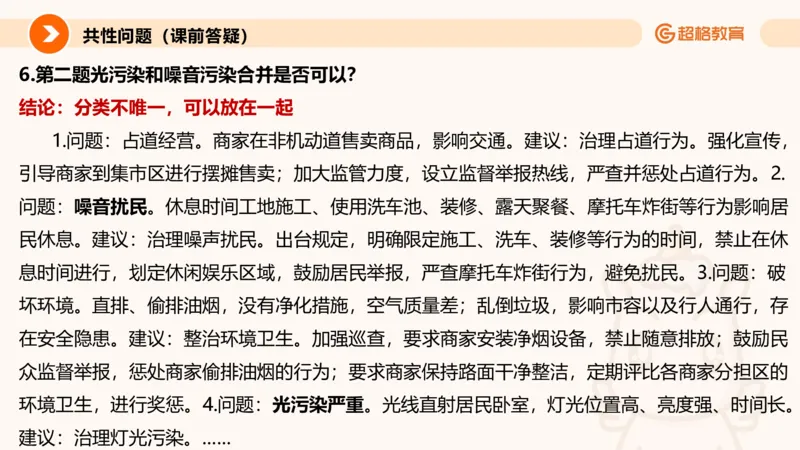 共性问题（课前答疑）

超格教育

6.第二题光污染和噪音污染合并是否可以？

结论：分类不唯一，可以放在一起

1.问题：占道经营。商家在非机动道售卖商品，影响交通。建议：治理占道行为。强化宣传，引导商家到集市区进行摆摊售卖；加大监管力度，设立监督举报热线，严查并惩处占道行为。2.问题：噪音扰民。休息时间工地施工、使用洗车池、装修、露天聚餐、摩托车炸街等行为影响居民休息。建议：治理噪声扰民。出台规定，明确限定施工、洗车、装修等行为的时间，禁止在休息时间进行，划定休闲娱乐区域，鼓励居民举报，严查摩托车炸街行为，避免扰民。3.问题：破坏环境。直排、偷排油烟，没有净化措施，空气质量差；乱倒垃圾，影响市容以及行人通行，存在安全隐患。建议：整治环境卫生。加强巡查，要求商家安装净烟设备，禁止随意排放；鼓励民众监督举报，惩处商家偷排油烟的行为；要求商家保持路面干净整洁，定期评比各商家分担区的环境卫生，进行奖惩。4.问题：光污染严重。光线直射居民卧室，灯光位置高、亮度强、时间长。建议：治理灯光污染。……